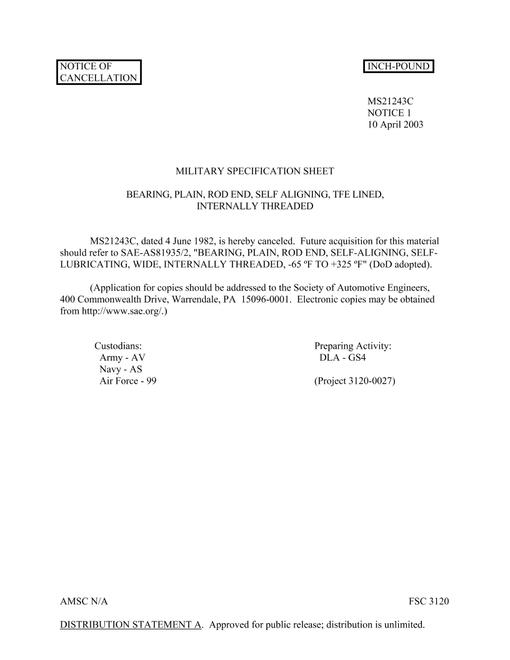 NOTICE OF CANCELLATION

INCH-POUND

MS21243C
NOTICE 1
10 April 2003

MILITARY SPECIFICATION SHEET

BEARING, PLAIN, ROD END, SELF ALIGNING, TFE LINED, INTERNALLY THREADED

MS21243C, dated 4 June 1982, is hereby canceled. Future acquisition for this material should refer to SAE-AS81935/2, "BEARING, PLAIN, ROD END, SELF-ALIGNING, SELF-LUBRICATING, WIDE, INTERNALLY THREADED, -65 ºF TO +325 ºF" (DoD adopted).

(Application for copies should be addressed to the Society of Automotive Engineers, 400 Commonwealth Drive, Warrendale, PA 15096-0001. Electronic copies may be obtained from http://www.sae.org/.)

Custodians:
Army - AV
Navy - AS
Air Force - 99

Preparing Activity:
DLA - GS4

(Project 3120-0027)

AMSC N/A

FSC 3120

DISTRIBUTION STATEMENT A. Approved for public release; distribution is unlimited.